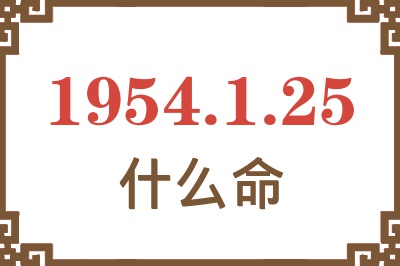 1954.1.25
什么命